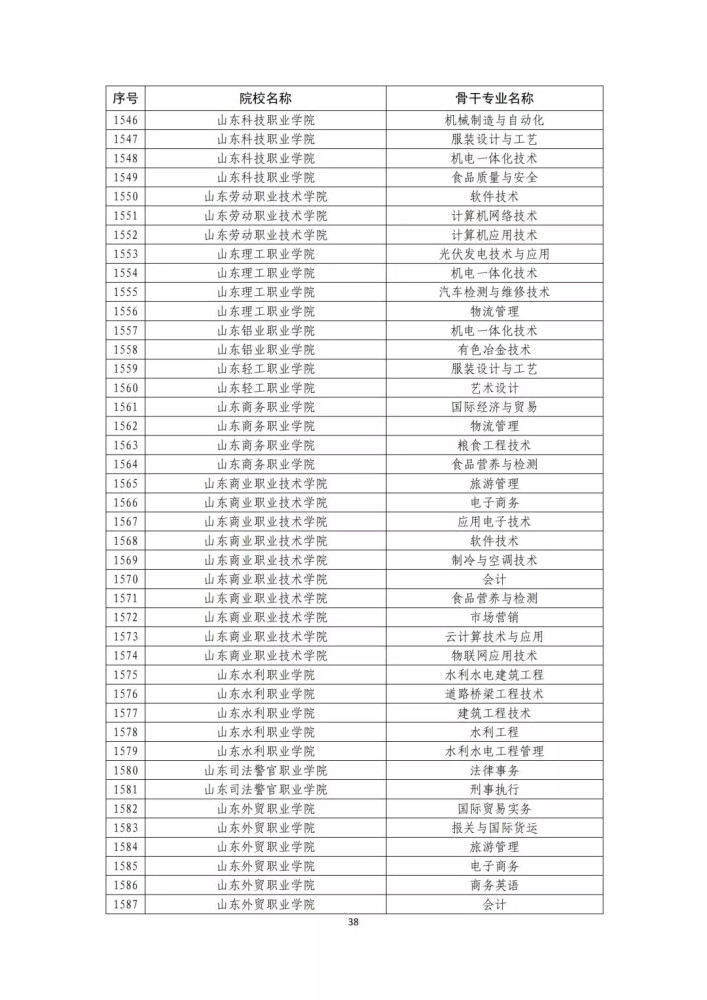 | 序号 | 院校名称 | 骨干专业名称 |
|---|---|---|
| 1546 | 山东科技职业学院 | 机械制造与自动化 |
| 1547 | 山东科技职业学院 | 服装设计与工艺 |
| 1548 | 山东科技职业学院 | 机电一体化技术 |
| 1549 | 山东科技职业学院 | 食品质量与安全 |
| 1550 | 山东劳动职业技术学院 | 软件技术 |
| 1551 | 山东劳动职业技术学院 | 计算机网络技术 |
| 1552 | 山东劳动职业技术学院 | 计算机应用技术 |
| 1553 | 山东理工职业学院 | 光伏发电技术与应用 |
| 1554 | 山东理工职业学院 | 机电一体化技术 |
| 1555 | 山东理工职业学院 | 汽车检测与维修技术 |
| 1556 | 山东理工职业学院 | 物流管理 |
| 1557 | 山东铝业职业学院 | 机电一体化技术 |
| 1558 | 山东铝业职业学院 | 有色冶金技术 |
| 1559 | 山东轻工职业学院 | 服装设计与工艺 |
| 1560 | 山东轻工职业学院 | 艺术设计 |
| 1561 | 山东商务职业学院 | 国际经济与贸易 |
| 1562 | 山东商务职业学院 | 物流管理 |
| 1563 | 山东商务职业学院 | 粮食工程技术 |
| 1564 | 山东商务职业学院 | 食品营养与检测 |
| 1565 | 山东商业职业技术学院 | 旅游管理 |
| 1566 | 山东商业职业技术学院 | 电子商务 |
| 1567 | 山东商业职业技术学院 | 应用电子技术 |
| 1568 | 山东商业职业技术学院 | 软件技术 |
| 1569 | 山东商业职业技术学院 | 制冷与空调技术 |
| 1570 | 山东商业职业技术学院 | 会计 |
| 1571 | 山东商业职业技术学院 | 食品营养与检测 |
| 1572 | 山东商业职业技术学院 | 市场营销 |
| 1573 | 山东商业职业技术学院 | 云计算技术与应用 |
| 1574 | 山东商业职业技术学院 | 物联网应用技术 |
| 1575 | 山东水利职业学院 | 水利水电建筑工程 |
| 1576 | 山东水利职业学院 | 道路桥梁工程技术 |
| 1577 | 山东水利职业学院 | 建筑工程技术 |
| 1578 | 山东水利职业学院 | 水利工程 |
| 1579 | 山东水利职业学院 | 水利水电工程管理 |
| 1580 | 山东司法警官职业学院 | 法律事务 |
| 1581 | 山东司法警官职业学院 | 刑事执行 |
| 1582 | 山东外贸职业学院 | 国际贸易实务 |
| 1583 | 山东外贸职业学院 | 报关与国际货运 |
| 1584 | 山东外贸职业学院 | 旅游管理 |
| 1585 | 山东外贸职业学院 | 电子商务 |
| 1586 | 山东外贸职业学院 | 商务英语 |
| 1587 | 山东外贸职业学院 | 会计 |

38